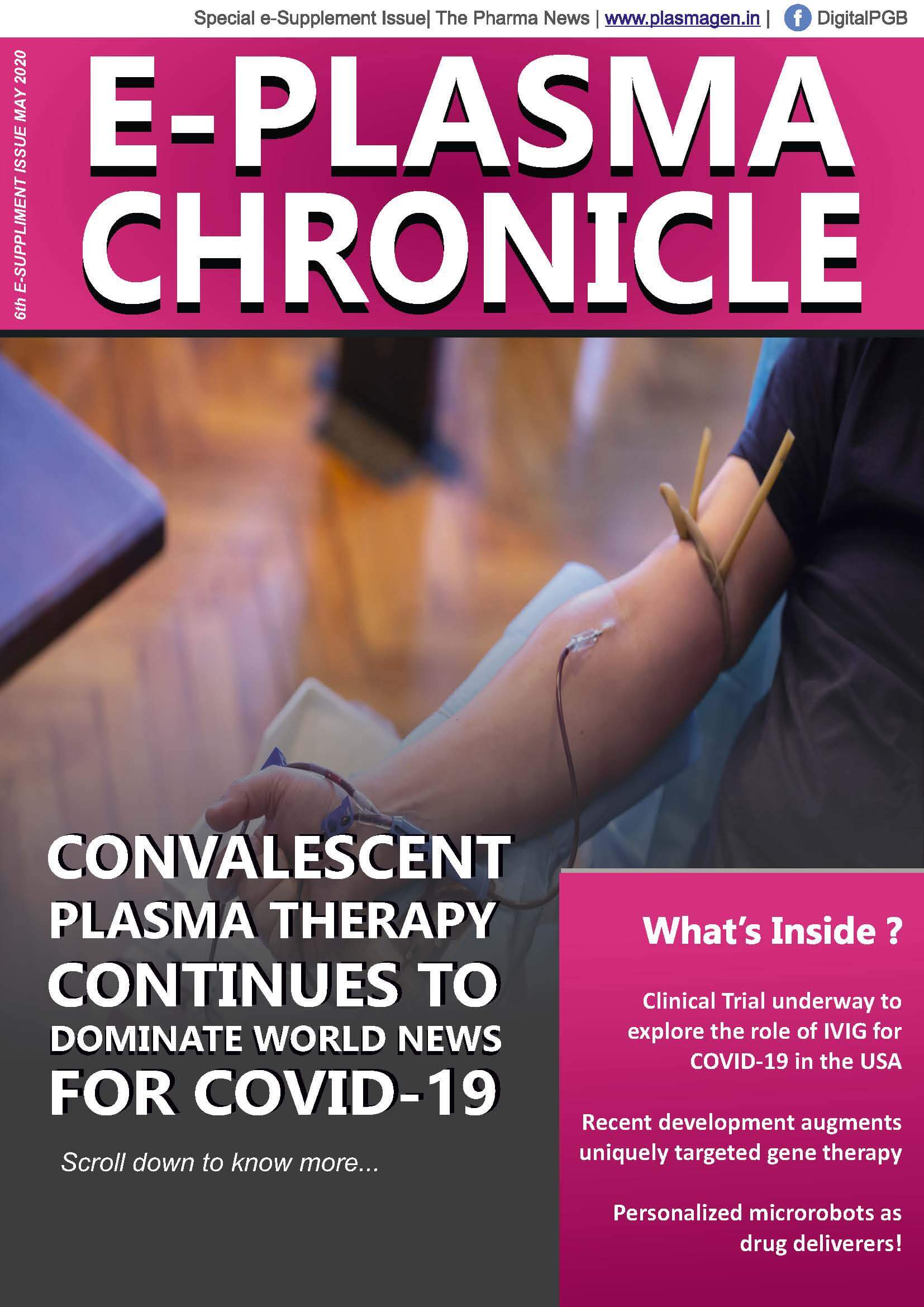 Special e-Supplement Issue| The Pharma News | www.plasmagen.in | DigitalPGB

6th E-SUPPLIMENT ISSUE MAY 2020

E-PLASMA CHRONICLE

CONVALESCENT PLASMA THERAPY CONTINUES TO DOMINATE WORLD NEWS FOR COVID-19

Scroll down to know more...

What's Inside ?

Clinical Trial underway to explore the role of IVIG for COVID-19 in the USA

Recent development augments uniquely targeted gene therapy

Personalized microrobots as drug deliverers!